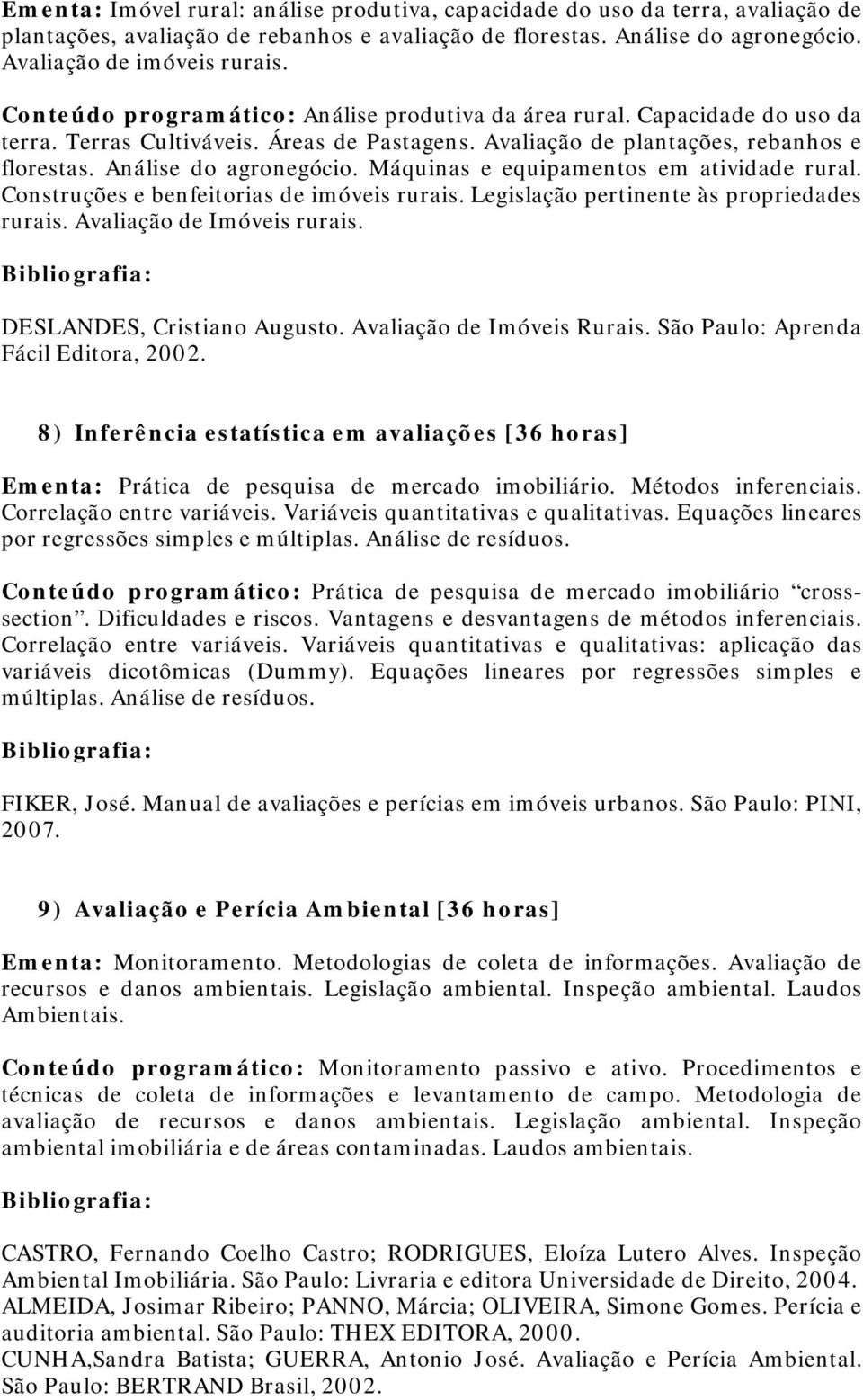 Ementa: Imóvel rural: análise produtiva, capacidade do uso da terra, avaliação de plantações, avaliação de rebanhos e avaliação de florestas. Análise do agronegócio. Avaliação de imóveis rurais.

Conteúdo programático: Análise produtiva da área rural. Capacidade do uso da terra. Terras Cultiváveis. Áreas de Pastagens. Avaliação de plantações, rebanhos e florestas. Análise do agronegócio. Máquinas e equipamentos em atividade rural. Construções e benfeitorias de imóveis rurais. Legislação pertinente às propriedades rurais. Avaliação de Imóveis rurais.

Bibliografia:

DESLANDES, Cristiano Augusto. Avaliação de Imóveis Rurais. São Paulo: Aprenda Fácil Editora, 2002.

8) Inferência estatística em avaliações [36 horas]

Ementa: Prática de pesquisa de mercado imobiliário. Métodos inferenciais. Correlação entre variáveis. Variáveis quantitativas e qualitativas. Equações lineares por regressões simples e múltiplas. Análise de resíduos.

Conteúdo programático: Prática de pesquisa de mercado imobiliário "cross-section". Dificuldades e riscos. Vantagens e desvantagens de métodos inferenciais. Correlação entre variáveis. Variáveis quantitativas e qualitativas: aplicação das variáveis dicotômicas (Dummy). Equações lineares por regressões simples e múltiplas. Análise de resíduos.

Bibliografia:

FIKER, José. Manual de avaliações e perícias em imóveis urbanos. São Paulo: PINI, 2007.

9) Avaliação e Perícia Ambiental [36 horas]

Ementa: Monitoramento. Metodologias de coleta de informações. Avaliação de recursos e danos ambientais. Legislação ambiental. Inspeção ambiental. Laudos Ambientais.

Conteúdo programático: Monitoramento passivo e ativo. Procedimentos e técnicas de coleta de informações e levantamento de campo. Metodologia de avaliação de recursos e danos ambientais. Legislação ambiental. Inspeção ambiental imobiliária e de áreas contaminadas. Laudos ambientais.

Bibliografia:

CASTRO, Fernando Coelho Castro; RODRIGUES, Eloíza Lutero Alves. Inspeção Ambiental Imobiliária. São Paulo: Livraria e editora Universidade de Direito, 2004.
ALMEIDA, Josimar Ribeiro; PANNO, Márcia; OLIVEIRA, Simone Gomes. Perícia e auditoria ambiental. São Paulo: THEX EDITORA, 2000.
CUNHA,Sandra Batista; GUERRA, Antonio José. Avaliação e Perícia Ambiental. São Paulo: BERTRAND Brasil, 2002.